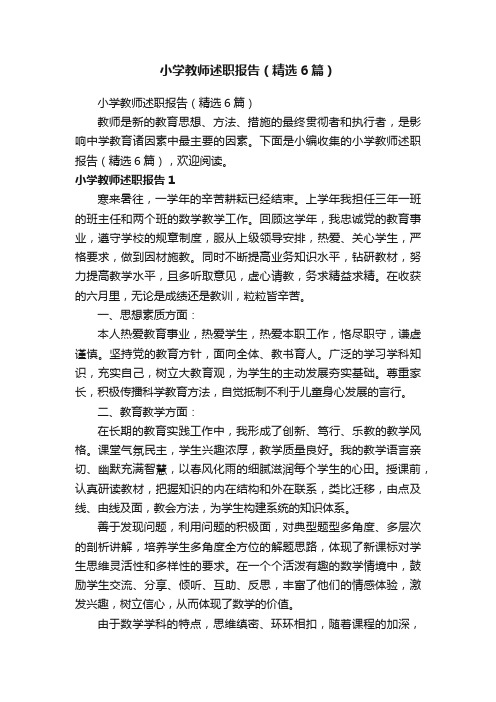 小学教师述职报告（精选6篇）

小学教师述职报告（精选6篇）

教师是新的教育思想、方法、措施的最终贯彻者和执行者，是影响中学教育诸因素中最主要的因素。下面是小编收集的小学教师述职报告（精选6篇），欢迎阅读。

小学教师述职报告1

寒来暑往，一学年的辛苦耕耘已经结束。上学年我担任三年一班的班主任和两个班的数学教学工作。回顾这学年，我忠诚党的教育事业，遵守学校的规章制度，服从上级领导安排，热爱、关心学生，严格要求，做到因材施教。同时不断提高业务知识水平，钻研教材，努力提高教学水平，且多听取意见，虚心请教，务求精益求精。在收获的六月里，无论是成绩还是教训，粒粒皆辛苦。

一、思想素质方面：

本人热爱教育事业，热爱学生，热爱本职工作，恪尽职守，谦虚谨慎。坚持党的教育方针，面向全体、教书育人。广泛的学习学科知识，充实自己，树立大教育观，为学生的主动发展夯实基础。尊重家长，积极传播科学教育方法，自觉抵制不利于儿童身心发展的言行。

二、教育教学方面：

在长期的教育实践工作中，我形成了创新、笃行、乐教的教学风格。课堂气氛民主，学生兴趣浓厚，教学质量良好。我的教学语言亲切、幽默充满智慧，以春风化雨的细腻滋润每个学生的心田。授课前，认真研读教材，把握知识的内在结构和外在联系，类比迁移，由点及线、由线及面，教会方法，为学生构建系统的知识体系。

善于发现问题，利用问题的积极面，对典型题型多角度、多层次的剖析讲解，培养学生多角度全方位的解题思路，体现了新课标对学生思维灵活性和多样性的要求。在一个个活泼有趣的数学情境中，鼓励学生交流、分享、倾听、互助、反思，丰富了他们的情感体验，激发兴趣，树立信心，从而体现了数学的价值。

由于数学学科的特点，思维缜密、环环相扣，随着课程的加深，